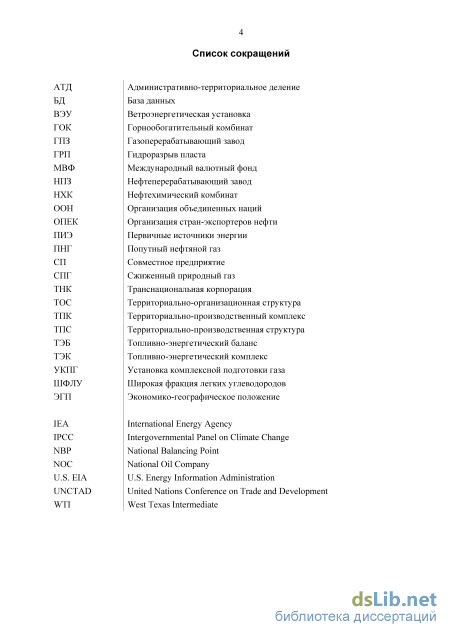 4

Список сокращений

| | |
|---|---|
| АТД | Административно-территориальное деление |
| БД | База данных |
| ВЭУ | Ветроэнергетическая установка |
| ГОК | Горнообогатительный комбинат |
| ГПЗ | Газоперерабатывающий завод |
| ГРП | Гидроразрыв пласта |
| МВФ | Международный валютный фонд |
| НПЗ | Нефтеперерабатывающий завод |
| НХК | Нефтехимический комбинат |
| ООН | Организация объединенных наций |
| ОПЕК | Организация стран-экспортеров нефти |
| ПИЭ | Первичные источники энергии |
| ПНГ | Попутный нефтяной газ |
| СП | Совместное предприятие |
| СПГ | Сжиженный природный газ |
| ТНК | Транснациональная корпорация |
| ТОС | Территориально-организационная структура |
| ТПК | Территориально-производственный комплекс |
| ТПС | Территориально-производственная структура |
| ТЭБ | Топливно-энергетический баланс |
| ТЭК | Топливно-энергетический комплекс |
| УКПГ | Установка комплексной подготовки газа |
| ШФЛУ | Широкая фракция легких углеводородов |
| ЭГП | Экономико-географическое положение |
| IEA | International Energy Agency |
| IPCC | Intergovernmental Panel on Climate Change |
| NBP | National Balancing Point |
| NOC | National Oil Company |
| U.S. EIA | U.S. Energy Information Administration |
| UNCTAD | United Nations Conference on Trade and Development |
| WTI | West Texas Intermediate |

dsLib.net
библиотека диссертаций